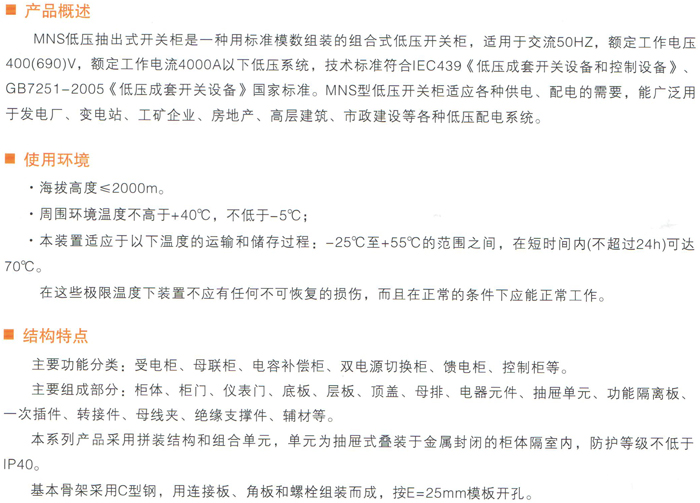 ■ 产品概述

MNS低压抽出式开关柜是一种用标准模数组装的组合式低压开关柜，适用于交流50HZ，额定工作电压400(690)V，额定工作电流4000A以下低压系统，技术标准符合IEC439《低压成套开关设备和控制设备》、GB7251-2005《低压成套开关设备》国家标准。MNS型低压开关柜适应各种供电、配电的需要，能广泛用于发电厂、变电站、工矿企业、房地产、高层建筑、市政建设等各种低压配电系统。

■ 使用环境

· 海拔高度≤2000m。

· 周围环境温度不高于+40℃，不低于-5℃；

· 本装置适应于以下温度的运输和储存过程：-25℃至+55℃的范围之间，在短时间内(不超过24h)可达70℃。

在这些极限温度下装置不应有任何不可恢复的损伤，而且在正常的条件下应能正常工作。

■ 结构特点

主要功能分类：受电柜、母联柜、电容补偿柜、双电源切换柜、馈电柜、控制柜等。

主要组成部分：柜体、柜门、仪表门、底板、层板、顶盖、母排、电器元件、抽屉单元、功能隔离板、一次插件、转接件、母线夹、绝缘支撑件、辅材等。

本系列产品采用拼装结构和组合单元，单元为抽屉式叠装于金属封闭的柜体隔室内，防护等级不低于IP40。

基本骨架采用C型钢，用连接板、角板和螺栓组装而成，按E=25mm模板开孔。